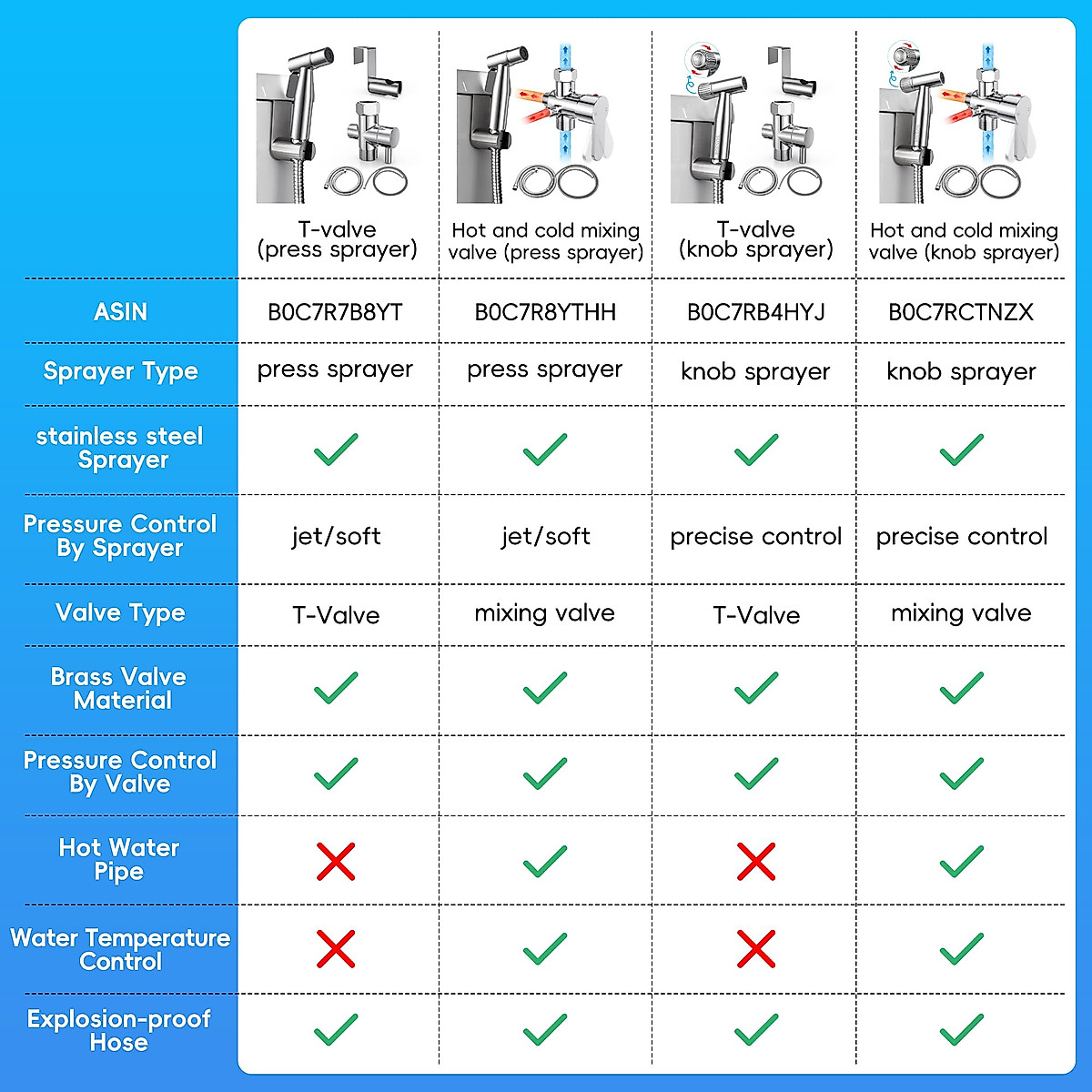 | | T-valve (press sprayer) | Hot and cold mixing valve (press sprayer) | T-valve (knob sprayer) | Hot and cold mixing valve (knob sprayer) |
|---|---|---|---|---|
| ASIN | B0C7R7B8YT | B0C7R8YTHH | B0C7RB4HYJ | B0C7RCTNZX |
| Sprayer Type | press sprayer | press sprayer | knob sprayer | knob sprayer |
| stainless steel Sprayer | ✓ | ✓ | ✓ | ✓ |
| Pressure Control By Sprayer | jet/soft | jet/soft | precise control | precise control |
| Valve Type | T-Valve | mixing valve | T-Valve | mixing valve |
| Brass Valve Material | ✓ | ✓ | ✓ | ✓ |
| Pressure Control By Valve | ✓ | ✓ | ✓ | ✓ |
| Hot Water Pipe | ✗ | ✓ | ✗ | ✓ |
| Water Temperature Control | ✗ | ✓ | ✗ | ✓ |
| Explosion-proof Hose | ✓ | ✓ | ✓ | ✓ |